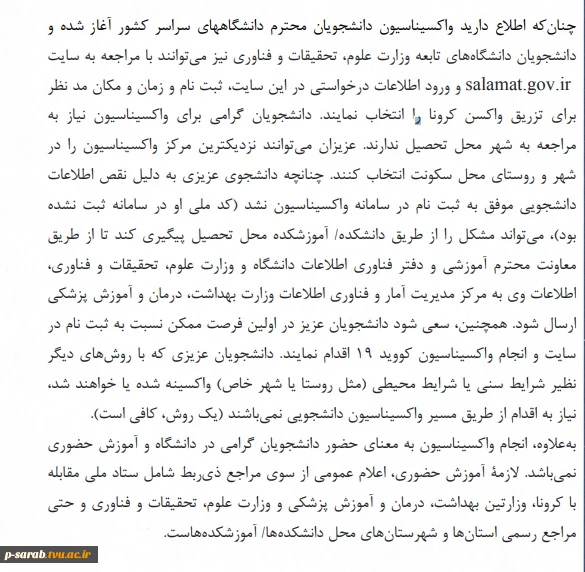 چنان‌که اطلاع دارید واکسیناسیون دانشجویان محترم دانشگاههای سراسر کشور آغاز شده و دانشجویان دانشگاه‌های تابعه وزارت علوم، تحقیقات و فناوری نیز می‌توانند با مراجعه به سایت salamat.gov.ir و ورود اطلاعات درخواستی در این سایت، ثبت نام و زمان و مکان مد نظر برای تزریق واکسن کرونا را انتخاب نمایند. دانشجویان گرامی برای واکسیناسیون نیاز به مراجعه به شهر محل تحصیل ندارند. عزیزان می‌توانند نزدیکترین مرکز واکسیناسیون را در شهر و روستای محل سکونت انتخاب کنند. چنانچه دانشجوی عزیزی به دلیل نقص اطلاعات دانشجویی موفق به ثبت نام در سامانه واکسیناسیون نشد (کد ملی او در سامانه ثبت نشده بود)، می‌تواند مشکل را از طریق دانشکده/ آموزشکده محل تحصیل پیگیری کند تا از طریق معاونت محترم آموزشی و دفتر فناوری اطلاعات دانشگاه و وزارت علوم، تحقیقات و فناوری، اطلاعات وی به مرکز مدیریت آمار و فناوری اطلاعات وزارت بهداشت، درمان و آموزش پزشکی ارسال شود. همچنین، سعی شود دانشجویان عزیز در اولین فرصت ممکن نسبت به ثبت نام در سایت و انجام واکسیناسیون کووید ۱۹ اقدام نمایند. دانشجویان عزیزی که با روش‌های دیگر نظیر شرایط سنی یا شرایط محیطی (مثل روستا یا شهر خاص) واکسینه شده یا خواهند شد، نیاز به اقدام از طریق مسیر واکسیناسیون دانشجویی نمی‌باشند (یک روش، کافی است).

به‌علاوه، انجام واکسیناسیون به معنای حضور دانشجویان گرامی در دانشگاه و آموزش حضوری نمی‌باشد. لازمهٔ آموزش حضوری، اعلام عمومی از سوی مراجع ذی‌ربط شامل ستاد ملی مقابله با کرونا، وزارتین بهداشت، درمان و آموزش پزشکی و وزارت علوم، تحقیقات و فناوری و حتی مراجع رسمی استان‌ها و شهرستان‌های محل دانشکده‌ها/ آموزشکده‌هاست.

p-sarab.tvu.ac.ir